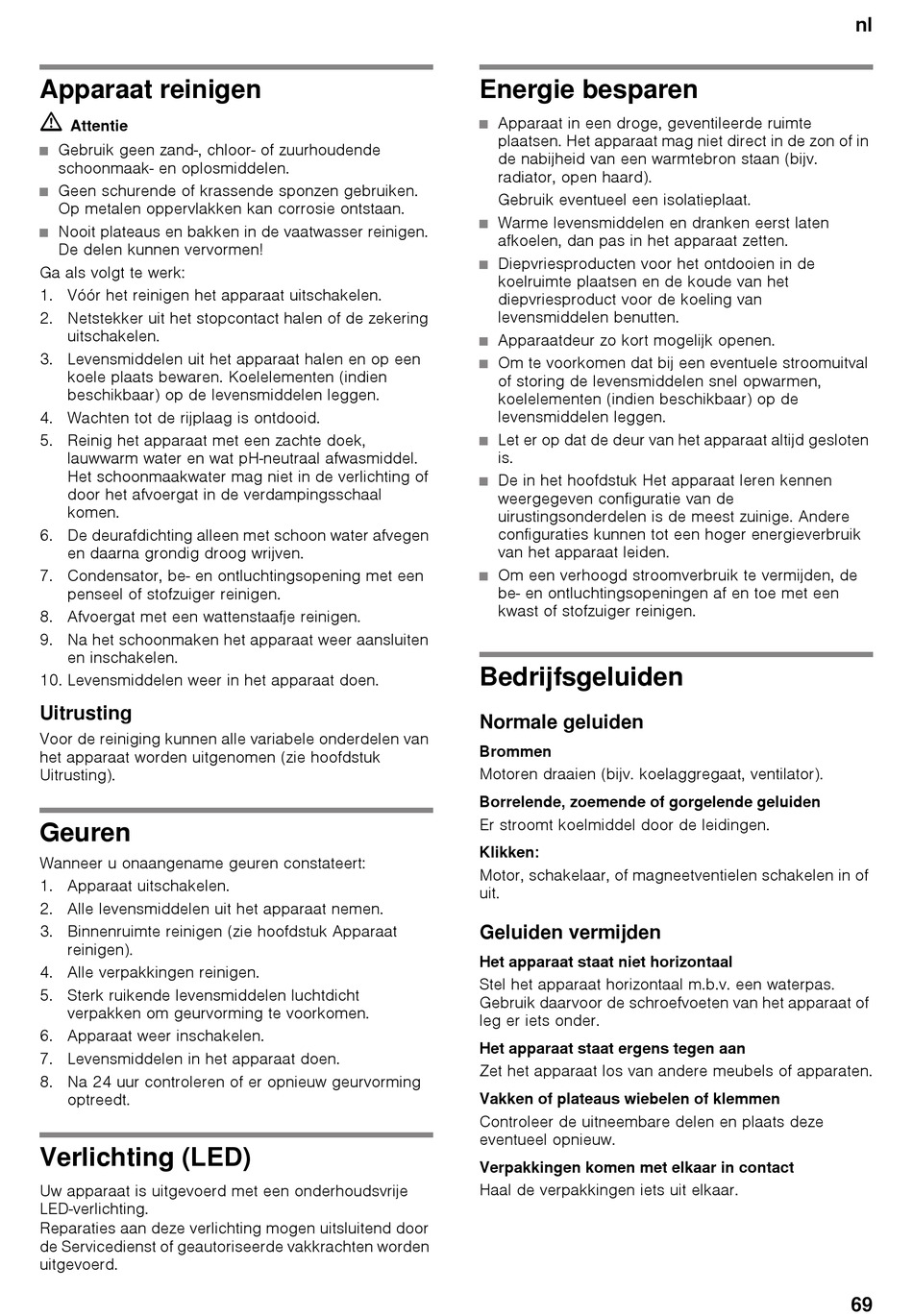 nl

Apparaat reinigen

Attentie

■ Gebruik geen zand-, chloor- of zuurhoudende schoonmaak- en oplosmiddelen.
■ Geen schurende of krassende sponzen gebruiken. Op metalen oppervlakken kan corrosie ontstaan.
■ Nooit plateaus en bakken in de vaatwasser reinigen. De delen kunnen vervormen!

Ga als volgt te werk:
1. Vóór het reinigen het apparaat uitschakelen.
2. Netstekker uit het stopcontact halen of de zekering uitschakelen.
3. Levensmiddelen uit het apparaat halen en op een koele plaats bewaren. Koelelementen (indien beschikbaar) op de levensmiddelen leggen.
4. Wachten tot de rijplaag is ontdooid.
5. Reinig het apparaat met een zachte doek, lauwwarm water en wat pH-neutraal afwasmiddel. Het schoonmaakwater mag niet in de verlichting of door het afvoergat in de verdampingsschaal komen.
6. De deurafdichting alleen met schoon water afvegen en daarna grondig droog wrijven.
7. Condensator, be- en ontluchtingsopening met een penseel of stofzuiger reinigen.
8. Afvoergat met een wattenstaafje reinigen.
9. Na het schoonmaken het apparaat weer aansluiten en inschakelen.
10. Levensmiddelen weer in het apparaat doen.

Uitrusting

Voor de reiniging kunnen alle variabele onderdelen van het apparaat worden uitgenomen (zie hoofdstuk Uitrusting).

Geuren

Wanneer u onaangename geuren constateert:
1. Apparaat uitschakelen.
2. Alle levensmiddelen uit het apparaat nemen.
3. Binnenruimte reinigen (zie hoofdstuk Apparaat reinigen).
4. Alle verpakkingen reinigen.
5. Sterk ruikende levensmiddelen luchtdicht verpakken om geurvorming te voorkomen.
6. Apparaat weer inschakelen.
7. Levensmiddelen in het apparaat doen.
8. Na 24 uur controleren of er opnieuw geurvorming optreedt.

Verlichting (LED)

Uw apparaat is uitgevoerd met een onderhoudsvrije LED-verlichting.
Reparaties aan deze verlichting mogen uitsluitend door de Servicedienst of geautoriseerde vakkrachten worden uitgevoerd.

Energie besparen

■ Apparaat in een droge, geventileerde ruimte plaatsen. Het apparaat mag niet direct in de zon of in de nabijheid van een warmtebron staan (bijv. radiator, open haard).
Gebruik eventueel een isolatieplaat.
■ Warme levensmiddelen en dranken eerst laten afkoelen, dan pas in het apparaat zetten.
■ Diepvriesproducten voor het ontdooien in de koelruimte plaatsen en de koude van het diepvriesproduct voor de koeling van levensmiddelen benutten.
■ Apparaatdeur zo kort mogelijk openen.
■ Om te voorkomen dat bij een eventuele stroomuitval of storing de levensmiddelen snel opwarmen, koelelementen (indien beschikbaar) op de levensmiddelen leggen.
■ Let er op dat de deur van het apparaat altijd gesloten is.
■ De in het hoofdstuk Het apparaat leren kennen weergegeven configuratie van de uirustingsonderdelen is de meest zuinige. Andere configuraties kunnen tot een hoger energieverbruik van het apparaat leiden.
■ Om een verhoogd stroomverbruik te vermijden, de be- en ontluchtingsopeningen af en toe met een kwast of stofzuiger reinigen.

Bedrijfsgeluiden

Normale geluiden

Brommen
Motoren draaien (bijv. koelaggregaat, ventilator).

Borrelende, zoemende of gorgelende geluiden
Er stroomt koelmiddel door de leidingen.

Klikken:
Motor, schakelaar, of magneetventielen schakelen in of uit.

Geluiden vermijden

Het apparaat staat niet horizontaal
Stel het apparaat horizontaal m.b.v. een waterpas. Gebruik daarvoor de schroefvoeten van het apparaat of leg er iets onder.

Het apparaat staat ergens tegen aan
Zet het apparaat los van andere meubels of apparaten.

Vakken of plateaus wiebelen of klemmen
Controleer de uitneembare delen en plaats deze eventueel opnieuw.

Verpakkingen komen met elkaar in contact
Haal de verpakkingen iets uit elkaar.

69